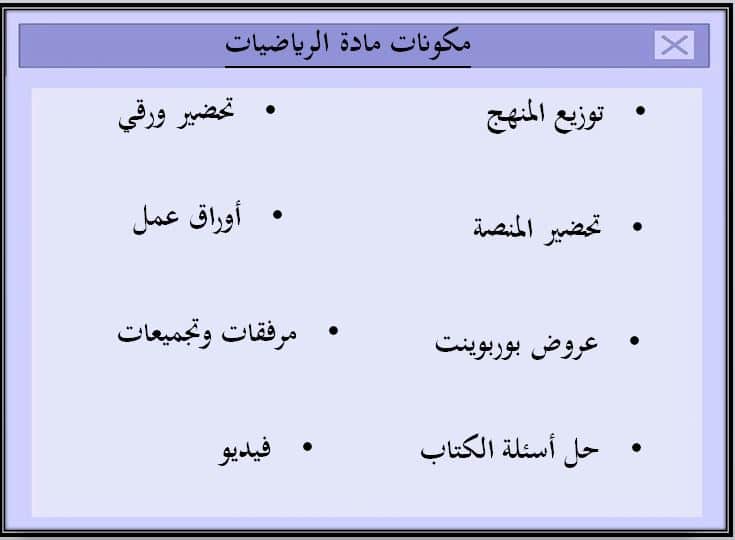 مكونات مادة الرياضيات

• توزيع المنهج
• تحضير المنصة
• عروض بوربوينت
• حل أسئلة الكتاب

• تحضير ورقي
• أوراق عمل
• مرفقات وتجميعات
• فيديو